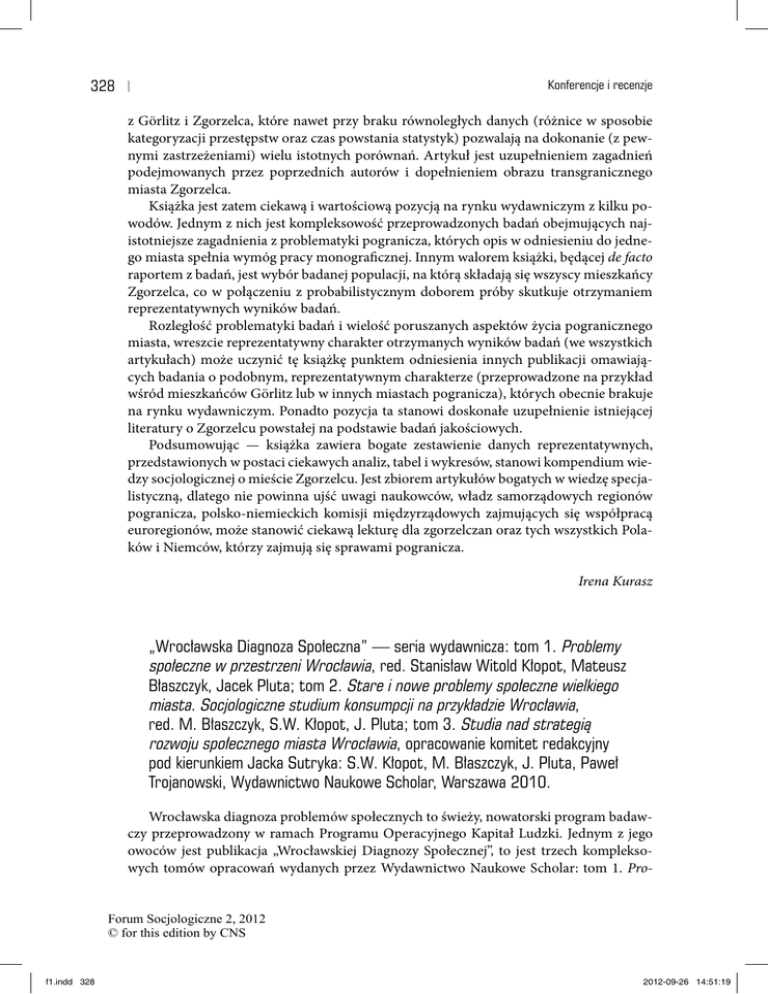 328 | Konferencje i recenzje

z Görlitz i Zgorzelca, które nawet przy braku równoległych danych (różnice w sposobie kategoryzacji przestępstw oraz czas powstania statystyk) pozwalają na dokonanie (z pewnymi zastrzeżeniami) wielu istotnych porównań. Artykuł jest uzupełnieniem zagadnień podejmowanych przez poprzednich autorów i dopełnieniem obrazu transgranicznego miasta Zgorzelca.

Książka jest zatem ciekawą i wartościową pozycją na rynku wydawniczym z kilku powodów. Jednym z nich jest kompleksowość przeprowadzonych badań obejmujących najistotniejsze zagadnienia z problematyki pogranicza, których opis w odniesieniu do jednego miasta spełnia wymóg pracy monograficznej. Innym walorem książki, będącej de facto raportem z badań, jest wybór badanej populacji, na którą składają się wszyscy mieszkańcy Zgorzelca, co w połączeniu z probabilistycznym doborem próby skutkuje otrzymaniem reprezentatywnych wyników badań.

Rozległość problematyki badań i wielość poruszanych aspektów życia pogranicznego miasta, wreszcie reprezentatywny charakter otrzymanych wyników badań (we wszystkich artykułach) może uczynić tę książkę punktem odniesienia innych publikacji omawiających badania o podobnym, reprezentatywnym charakterze (przeprowadzone na przykład wśród mieszkańców Görlitz lub w innych miastach pogranicza), których obecnie brakuje na rynku wydawniczym. Ponadto pozycja ta stanowi doskonałe uzupełnienie istniejącej literatury o Zgorzelcu powstałej na podstawie badań jakościowych.

Podsumowując — książka zawiera bogate zestawienie danych reprezentatywnych, przedstawionych w postaci ciekawych analiz, tabel i wykresów, stanowi kompendium wiedzy socjologicznej o mieście Zgorzelcu. Jest zbiorem artykułów bogatych w wiedzę specjalistyczną, dlatego nie powinna ujść uwagi naukowców, władz samorządowych regionów pogranicza, polsko-niemieckich komisji międzyrządowych zajmujących się współpracą euroregionów, może stanowić ciekawą lekturę dla zgorzelczan oraz tych wszystkich Polaków i Niemców, którzy zajmują się sprawami pogranicza.

Irena Kurasz

„Wrocławska Diagnoza Społeczna" — seria wydawnicza: tom 1. Problemy społeczne w przestrzeni Wrocławia, red. Stanisław Witold Kłopot, Mateusz Błaszczyk, Jacek Pluta; tom 2. Stare i nowe problemy społeczne wielkiego miasta. Socjologiczne studium konsumpcji na przykładzie Wrocławia, red. M. Błaszczyk, S.W. Kłopot, J. Pluta; tom 3. Studia nad strategią rozwoju społecznego miasta Wrocławia, opracowanie komitet redakcyjny pod kierunkiem Jacka Sutryka: S.W. Kłopot, M. Błaszczyk, J. Pluta, Paweł Trojanowski, Wydawnictwo Naukowe Scholar, Warszawa 2010.

Wrocławska diagnoza problemów społecznych to świeży, nowatorski program badawczy przeprowadzony w ramach Programu Operacyjnego Kapitał Ludzki. Jednym z jego owoców jest publikacja „Wrocławskiej Diagnozy Społecznej", to jest trzech kompleksowych tomów opracowań wydanych przez Wydawnictwo Naukowe Scholar: tom 1. Pro-

Forum Socjologiczne 2, 2012
© for this edition by CNS

f1.indd 328 2012-09-26 14:51:19